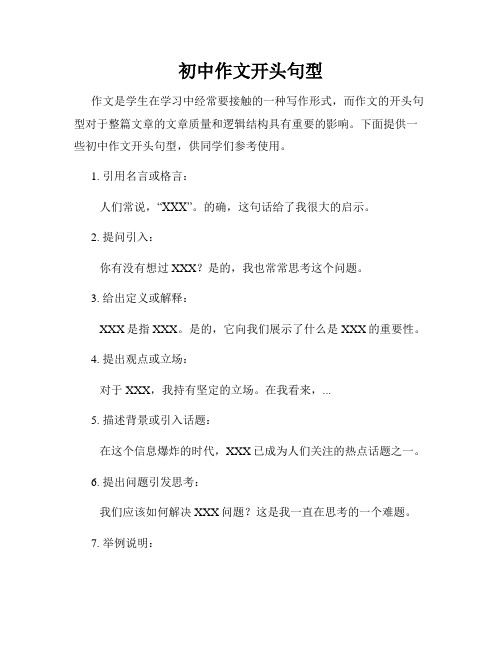 初中作文开头句型

作文是学生在学习中经常要接触的一种写作形式，而作文的开头句型对于整篇文章的文章质量和逻辑结构具有重要的影响。下面提供一些初中作文开头句型，供同学们参考使用。

1. 引用名言或格言：

人们常说，“XXX”。的确，这句话给了我很大的启示。

2. 提问引入：

你有没有想过 XXX？是的，我也常常思考这个问题。

3. 给出定义或解释：

XXX 是指 XXX。是的，它向我们展示了什么是 XXX 的重要性。

4. 提出观点或立场：

对于 XXX，我持有坚定的立场。在我看来，...

5. 描述背景或引入话题：

在这个信息爆炸的时代，XXX 已成为人们关注的热点话题之一。

6. 提出问题引发思考：

我们应该如何解决 XXX 问题？这是我一直在思考的一个难题。

7. 举例说明：